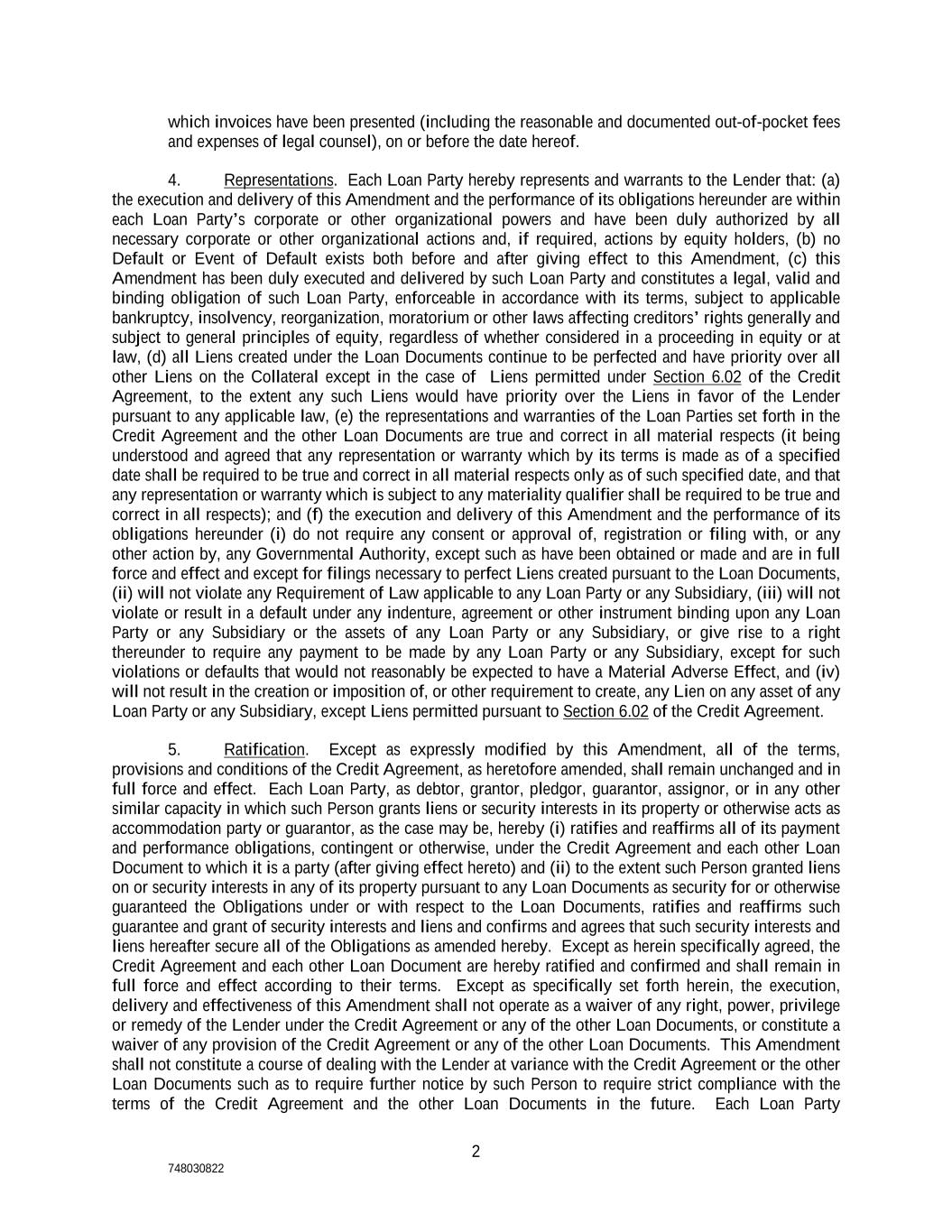 which invoices have been presented (including the reasonable and documented out-of-pocket fees and expenses of legal counsel), on or before the date hereof.

4. Representations. Each Loan Party hereby represents and warrants to the Lender that: (a) the execution and delivery of this Amendment and the performance of its obligations hereunder are within each Loan Party's corporate or other organizational powers and have been duly authorized by all necessary corporate or other organizational actions and, if required, actions by equity holders, (b) no Default or Event of Default exists both before and after giving effect to this Amendment, (c) this Amendment has been duly executed and delivered by such Loan Party and constitutes a legal, valid and binding obligation of such Loan Party, enforceable in accordance with its terms, subject to applicable bankruptcy, insolvency, reorganization, moratorium or other laws affecting creditors' rights generally and subject to general principles of equity, regardless of whether considered in a proceeding in equity or at law, (d) all Liens created under the Loan Documents continue to be perfected and have priority over all other Liens on the Collateral except in the case of Liens permitted under Section 6.02 of the Credit Agreement, to the extent any such Liens would have priority over the Liens in favor of the Lender pursuant to any applicable law, (e) the representations and warranties of the Loan Parties set forth in the Credit Agreement and the other Loan Documents are true and correct in all material respects (it being understood and agreed that any representation or warranty which by its terms is made as of a specified date shall be required to be true and correct in all material respects only as of such specified date, and that any representation or warranty which is subject to any materiality qualifier shall be required to be true and correct in all respects); and (f) the execution and delivery of this Amendment and the performance of its obligations hereunder (i) do not require any consent or approval of, registration or filing with, or any other action by, any Governmental Authority, except such as have been obtained or made and are in full force and effect and except for filings necessary to perfect Liens created pursuant to the Loan Documents, (ii) will not violate any Requirement of Law applicable to any Loan Party or any Subsidiary, (iii) will not violate or result in a default under any indenture, agreement or other instrument binding upon any Loan Party or any Subsidiary or the assets of any Loan Party or any Subsidiary, or give rise to a right thereunder to require any payment to be made by any Loan Party or any Subsidiary, except for such violations or defaults that would not reasonably be expected to have a Material Adverse Effect, and (iv) will not result in the creation or imposition of, or other requirement to create, any Lien on any asset of any Loan Party or any Subsidiary, except Liens permitted pursuant to Section 6.02 of the Credit Agreement.

5. Ratification. Except as expressly modified by this Amendment, all of the terms, provisions and conditions of the Credit Agreement, as heretofore amended, shall remain unchanged and in full force and effect. Each Loan Party, as debtor, grantor, pledgor, guarantor, assignor, or in any other similar capacity in which such Person grants liens or security interests in its property or otherwise acts as accommodation party or guarantor, as the case may be, hereby (i) ratifies and reaffirms all of its payment and performance obligations, contingent or otherwise, under the Credit Agreement and each other Loan Document to which it is a party (after giving effect hereto) and (ii) to the extent such Person granted liens on or security interests in any of its property pursuant to any Loan Documents as security for or otherwise guaranteed the Obligations under or with respect to the Loan Documents, ratifies and reaffirms such guarantee and grant of security interests and liens and confirms and agrees that such security interests and liens hereafter secure all of the Obligations as amended hereby. Except as herein specifically agreed, the Credit Agreement and each other Loan Document are hereby ratified and confirmed and shall remain in full force and effect according to their terms. Except as specifically set forth herein, the execution, delivery and effectiveness of this Amendment shall not operate as a waiver of any right, power, privilege or remedy of the Lender under the Credit Agreement or any of the other Loan Documents, or constitute a waiver of any provision of the Credit Agreement or any of the other Loan Documents. This Amendment shall not constitute a course of dealing with the Lender at variance with the Credit Agreement or the other Loan Documents such as to require further notice by such Person to require strict compliance with the terms of the Credit Agreement and the other Loan Documents in the future. Each Loan Party

2

748030822